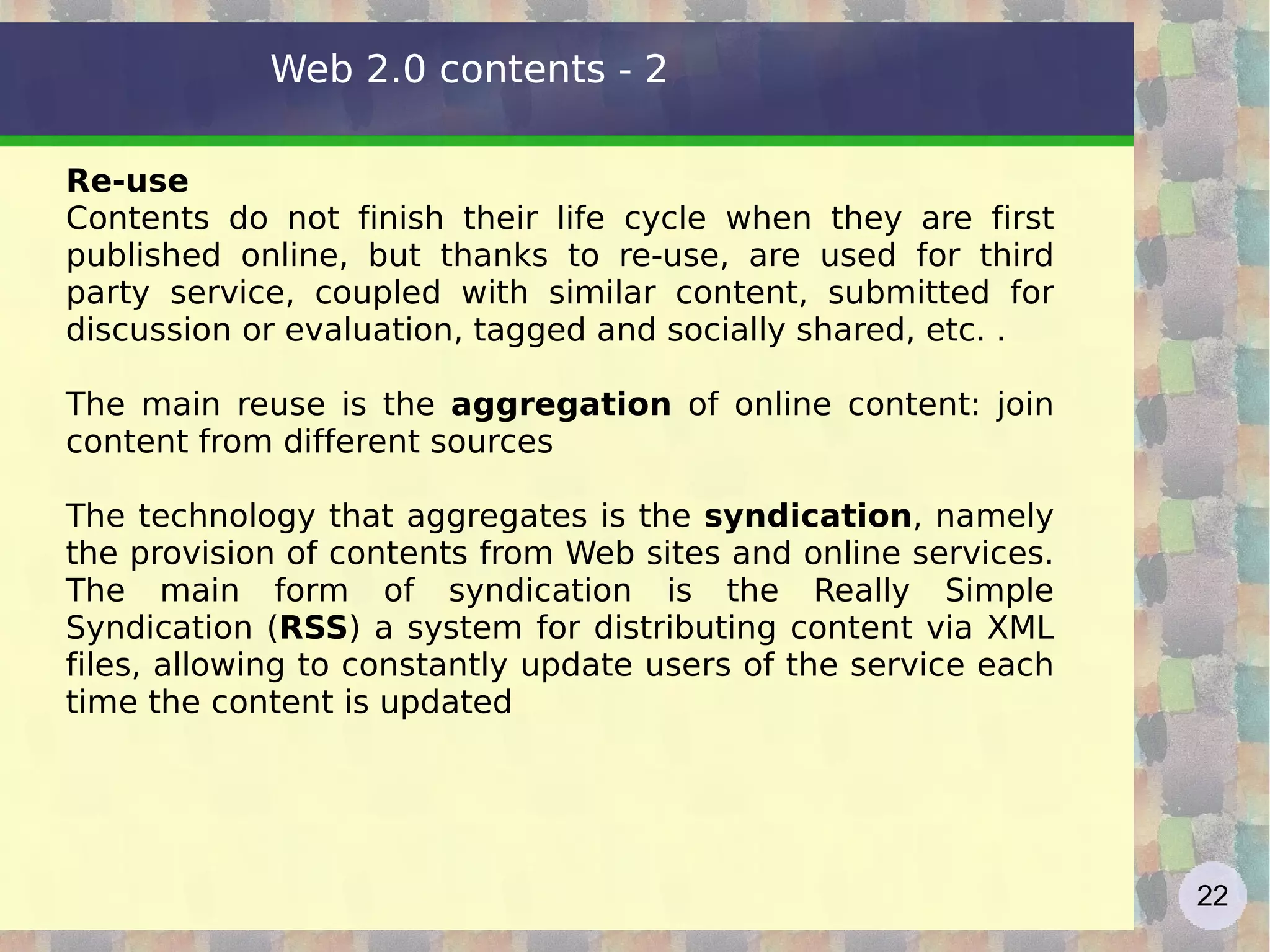 Web 2.0 contents - 2

Re-use
Contents do not finish their life cycle when they are first published online, but thanks to re-use, are used for third party service, coupled with similar content, submitted for discussion or evaluation, tagged and socially shared, etc. .

The main reuse is the aggregation of online content: join content from different sources

The technology that aggregates is the syndication, namely the provision of contents from Web sites and online services. The main form of syndication is the Really Simple Syndication (RSS) a system for distributing content via XML files, allowing to constantly update users of the service each time the content is updated

22